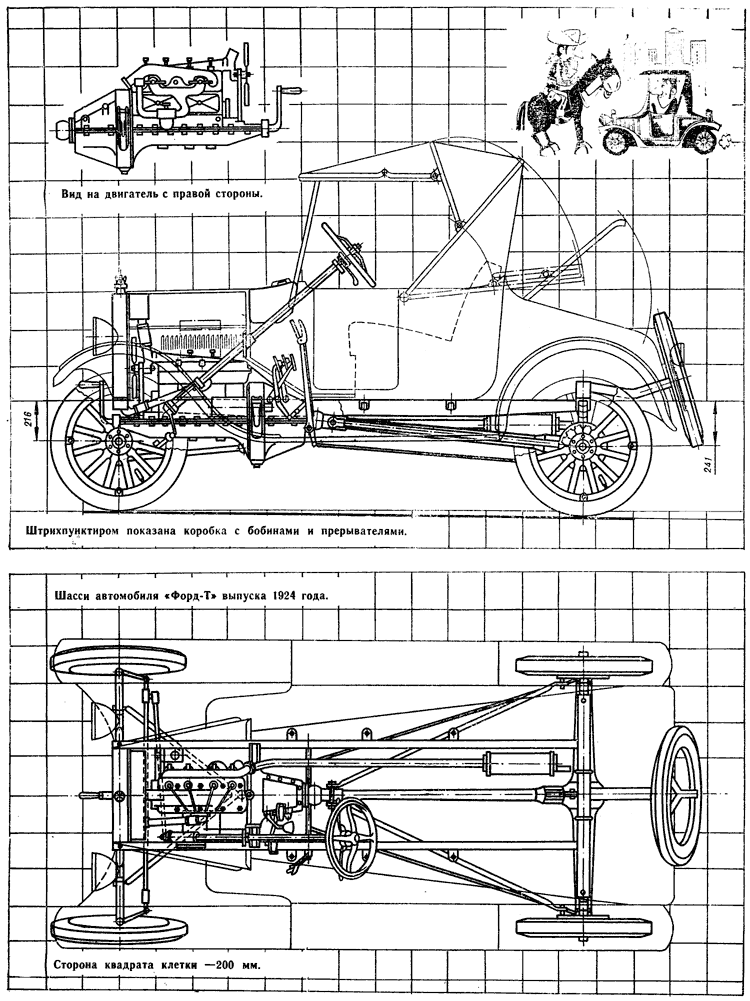 Вид на двигатель с правой стороны.

216

241

Штрихпунктиром показана коробка с бобинами и прерывателями.

Шасси автомобиля «Форд-Т» выпуска 1924 года.

Сторона квадрата клетки —200 мм.